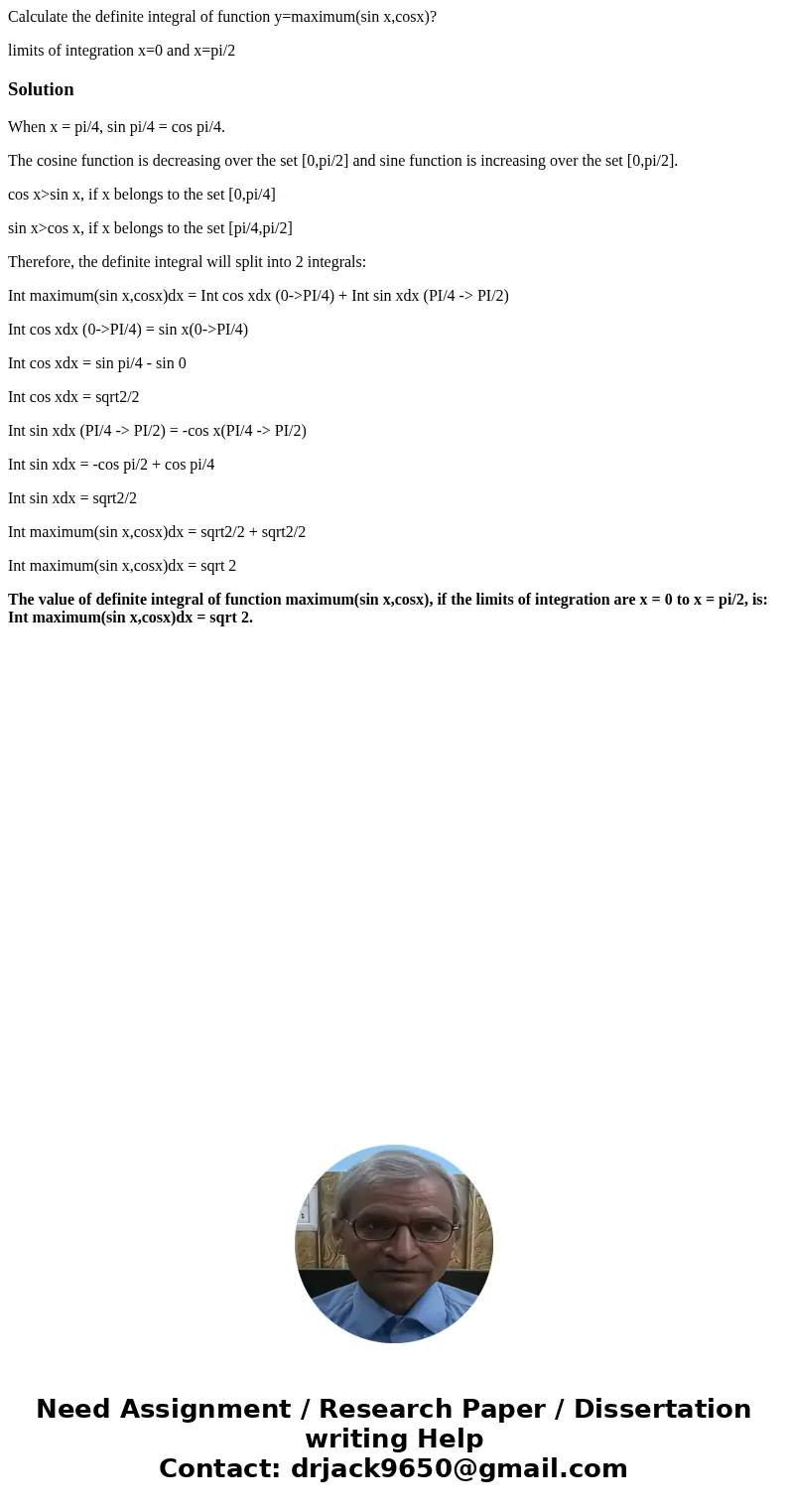 Calculate the definite integral of function y=maximum(sin x,cosx)?

limits of integration x=0 and x=pi/2

Solution

When x = pi/4, sin pi/4 = cos pi/4.

The cosine function is decreasing over the set [0,pi/2] and sine function is increasing over the set [0,pi/2].

cos x>sin x, if x belongs to the set [0,pi/4]

sin x>cos x, if x belongs to the set [pi/4,pi/2]

Therefore, the definite integral will split into 2 integrals:

Int maximum(sin x,cosx)dx = Int cos xdx (0->PI/4) + Int sin xdx (PI/4 -> PI/2)

Int cos xdx (0->PI/4) = sin x(0->PI/4)

Int cos xdx = sin pi/4 - sin 0

Int cos xdx = sqrt2/2

Int sin xdx (PI/4 -> PI/2) = -cos x(PI/4 -> PI/2)

Int sin xdx = -cos pi/2 + cos pi/4

Int sin xdx = sqrt2/2

Int maximum(sin x,cosx)dx = sqrt2/2 + sqrt2/2

Int maximum(sin x,cosx)dx = sqrt 2

The value of definite integral of function maximum(sin x,cosx), if the limits of integration are x = 0 to x = pi/2, is: Int maximum(sin x,cosx)dx = sqrt 2.

Need Assignment / Research Paper / Dissertation writing Help
Contact: drjack9650@gmail.com